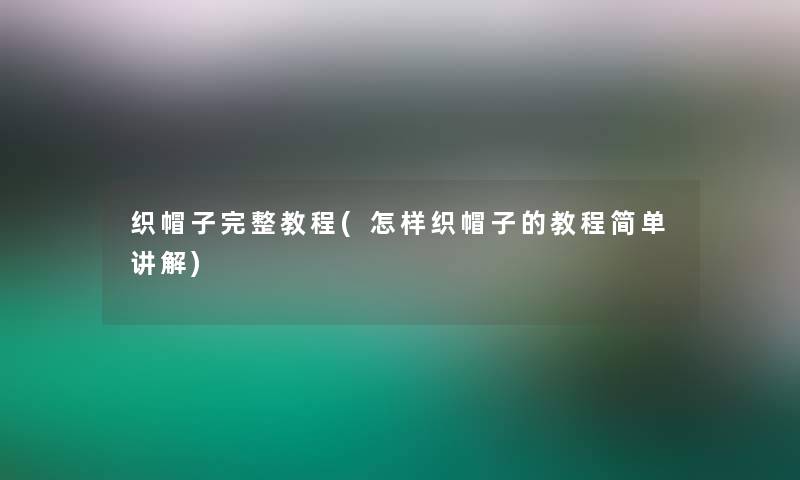 织帽子完整教程(怎样织帽子的教程简单讲解)